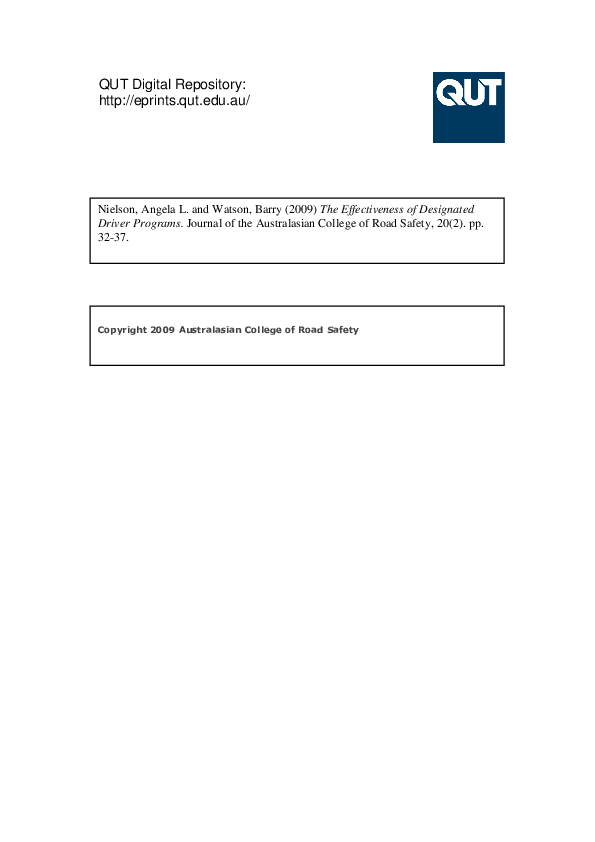 QUT Digital Repository:
http://eprints.qut.edu.au/

QUT

Nielson, Angela L. and Watson, Barry (2009) The Effectiveness of Designated Driver Programs. Journal of the Australasian College of Road Safety, 20(2). pp. 32-37.

Copyright 2009 Australasian College of Road Safety